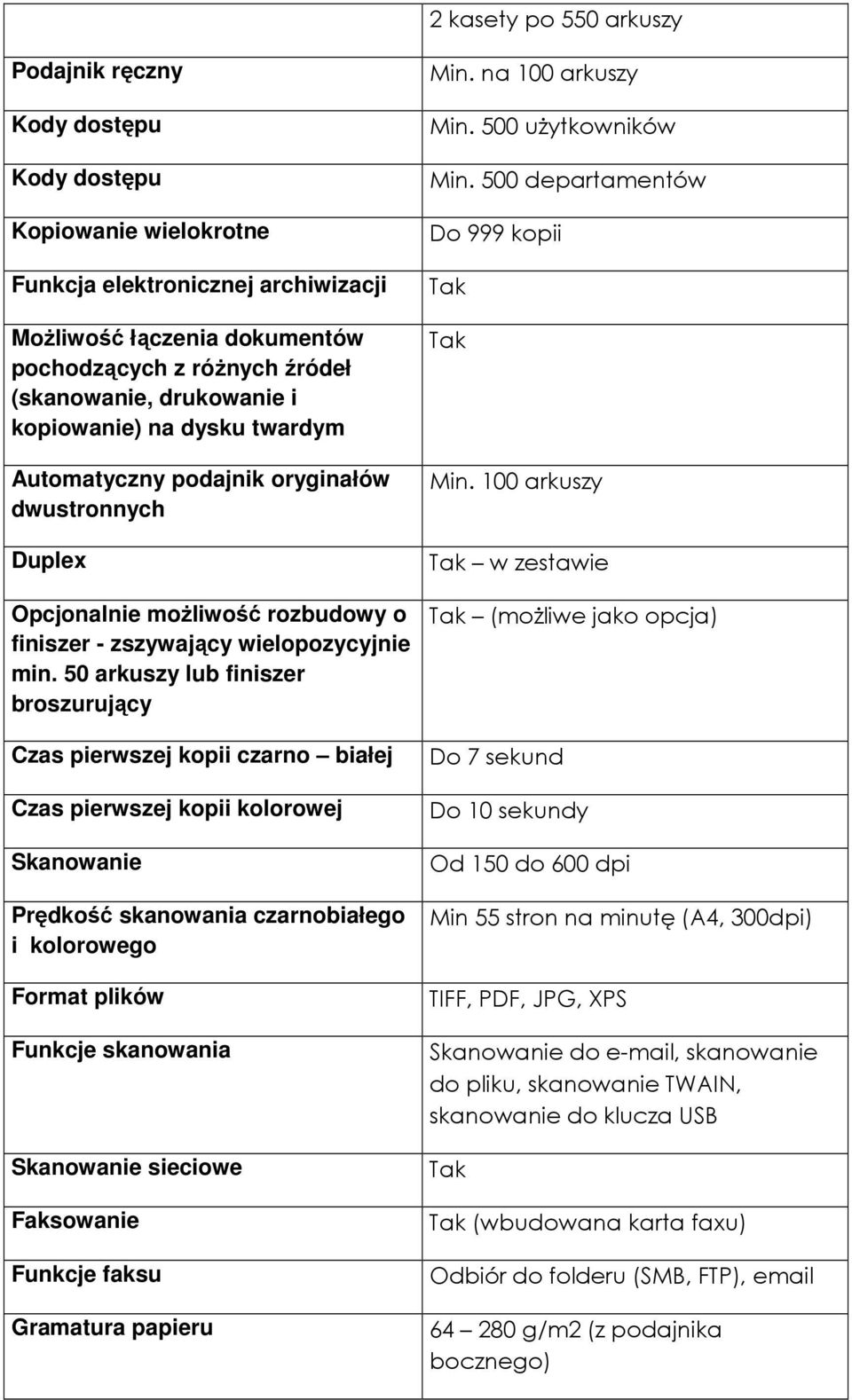 |  | 2 kasety po 550 arkuszy |
|---|---|
| Podajnik ręczny | Min. na 100 arkuszy |
| Kody dostępu | Min. 500 użytkowników |
| Kody dostępu | Min. 500 departamentów |
| Kopiowanie wielokrotne | Do 999 kopii |
| Funkcja elektronicznej archiwizacji | Tak |
| Możliwość łączenia dokumentów pochodzących z różnych źródeł (skanowanie, drukowanie i kopiowanie) na dysku twardym | Tak |
| Automatyczny podajnik oryginałów dwustronnych | Min. 100 arkuszy |
| Duplex | Tak – w zestawie |
| Opcjonalnie możliwość rozbudowy o finiszer - zszywający wielopozycyjnie min. 50 arkuszy lub finiszer broszurujący | Tak – (możliwe jako opcja) |
| Czas pierwszej kopii czarno – białej | Do 7 sekund |
| Czas pierwszej kopii kolorowej | Do 10 sekundy |
| Skanowanie | Od 150 do 600 dpi |
| Prędkość skanowania czarnobiałego i kolorowego | Min 55 stron na minutę (A4, 300dpi) |
| Format plików | TIFF, PDF, JPG, XPS |
| Funkcje skanowania | Skanowanie do e-mail, skanowanie do pliku, skanowanie TWAIN, skanowanie do klucza USB |
| Skanowanie sieciowe | Tak |
| Faksowanie | Tak (wbudowana karta faxu) |
| Funkcje faksu | Odbiór do folderu (SMB, FTP), email |
| Gramatura papieru | 64 – 280 g/m2 (z podajnika bocznego) |